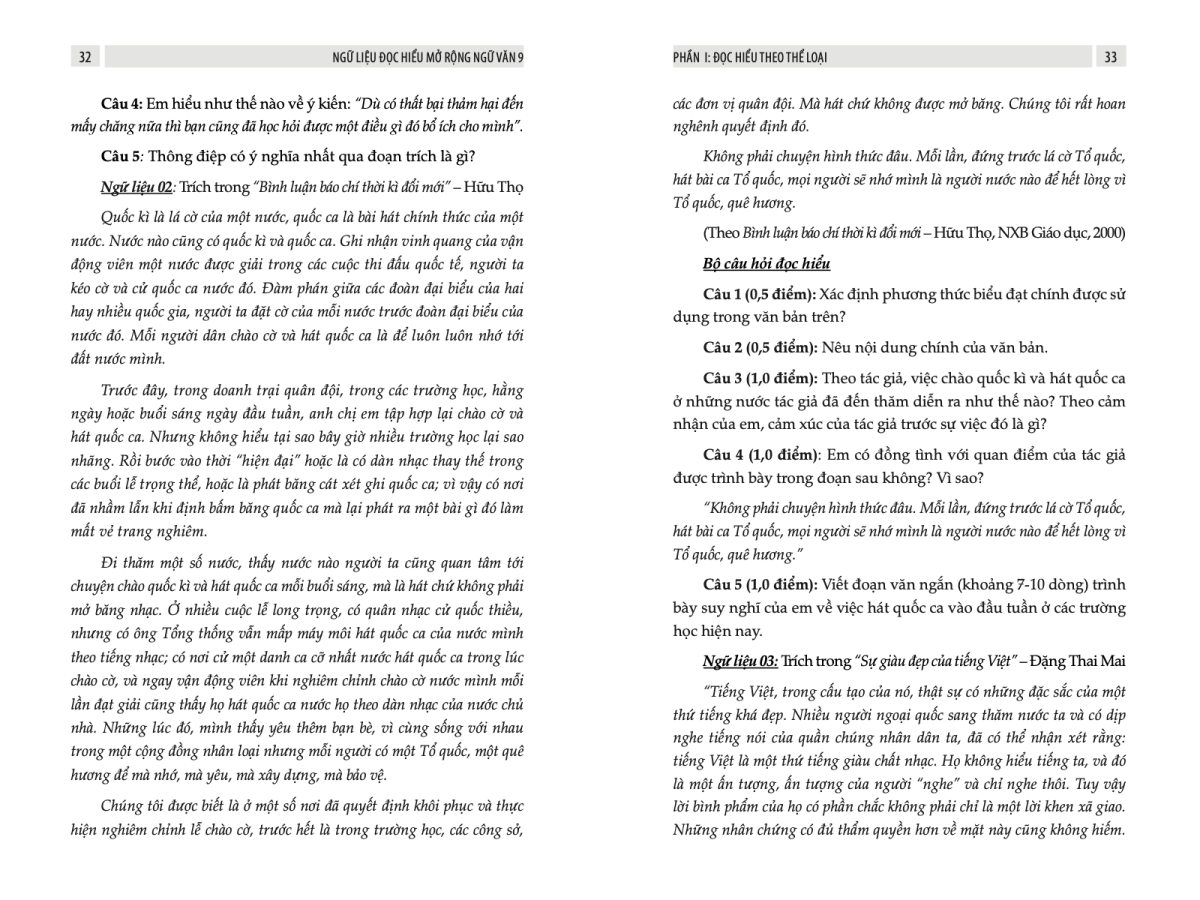 32 NGỮ LIỆU ĐỌC HIỂU MỞ RỘNG NGỮ VĂN 9

Câu 4: Em hiểu như thế nào về ý kiến: "Dù có thất bại thảm hại đến mấy chăng nữa thì bạn cũng đã học hỏi được một điều gì đó bổ ích cho mình".

Câu 5: Thông điệp có ý nghĩa nhất qua đoạn trích là gì?

Ngữ liệu 02: Trích trong "Bình luận báo chí thời kì đổi mới" – Hữu Thọ

Quốc kì là lá cờ của một nước, quốc ca là bài hát chính thức của một nước. Nước nào cũng có quốc kì và quốc ca. Ghi nhận vinh quang của vận động viên một nước được giải trong các cuộc thi đấu quốc tế, người ta kéo cờ và cử quốc ca nước đó. Đàm phán giữa các đoàn đại biểu của hai hay nhiều quốc gia, người ta đặt cờ của mỗi nước trước đoàn đại biểu của nước đó. Mỗi người dân chào cờ và hát quốc ca là để luôn luôn nhớ tới đất nước mình.

Trước đây, trong doanh trại quân đội, trong các trường học, hằng ngày hoặc buổi sáng ngày đầu tuần, anh chị em tập hợp lại chào cờ và hát quốc ca. Nhưng không hiểu tại sao bây giờ nhiều trường học lại sao nhãng. Rồi bước vào thời "hiện đại" hoặc là có dàn nhạc thay thế trong các buổi lễ trọng thể, hoặc là phát băng cát xét ghi quốc ca; vì vậy có nơi đã nhầm lẫn khi định bấm băng quốc ca mà lại phát ra một bài gì đó làm mất vẻ trang nghiêm.

Đi thăm một số nước, thấy nước nào người ta cũng quan tâm tới chuyện chào quốc kì và hát quốc ca mỗi buổi sáng, mà là hát chứ không phải mở băng nhạc. Ở nhiều cuộc lễ long trọng, có quân nhạc cử quốc thiều, nhưng có ông Tổng thống vẫn mấp máy môi hát quốc ca của nước mình theo tiếng nhạc; có nơi cử một danh ca cỡ nhất nước hát quốc ca trong lúc chào cờ, và ngay vận động viên khi nghiêm chỉnh chào cờ nước mình mỗi lần đạt giải cũng thấy họ hát quốc ca nước họ theo dàn nhạc của nước chủ nhà. Những lúc đó, mình thấy yêu thêm bạn bè, vì cùng sống với nhau trong một cộng đồng nhân loại nhưng mỗi người có một Tổ quốc, một quê hương để mà nhớ, mà yêu, mà xây dựng, mà bảo vệ.

Chúng tôi được biết là ở một số nơi đã quyết định khôi phục và thực hiện nghiêm chỉnh lễ chào cờ, trước hết là trong trường học, các công sở,

PHẦN I: ĐỌC HIỂU THEO THỂ LOẠI 33

các đơn vị quân đội. Mà hát chứ không được mở băng. Chúng tôi rất hoan nghênh quyết định đó.

Không phải chuyện hình thức đâu. Mỗi lần, đứng trước lá cờ Tổ quốc, hát bài ca Tổ quốc, mọi người sẽ nhớ mình là người nước nào để hết lòng vì Tổ quốc, quê hương.

(Theo Bình luận báo chí thời kì đổi mới – Hữu Thọ, NXB Giáo dục, 2000)

Bộ câu hỏi đọc hiểu

Câu 1 (0,5 điểm): Xác định phương thức biểu đạt chính được sử dụng trong văn bản trên?

Câu 2 (0,5 điểm): Nêu nội dung chính của văn bản.

Câu 3 (1,0 điểm): Theo tác giả, việc chào quốc kì và hát quốc ca ở những nước tác giả đã đến thăm diễn ra như thế nào? Theo cảm nhận của em, cảm xúc của tác giả trước sự việc đó là gì?

Câu 4 (1,0 điểm): Em có đồng tình với quan điểm của tác giả được trình bày trong đoạn sau không? Vì sao?

"Không phải chuyện hình thức đâu. Mỗi lần, đứng trước lá cờ Tổ quốc, hát bài ca Tổ quốc, mọi người sẽ nhớ mình là người nước nào để hết lòng vì Tổ quốc, quê hương."

Câu 5 (1,0 điểm): Viết đoạn văn ngắn (khoảng 7-10 dòng) trình bày suy nghĩ của em về việc hát quốc ca vào đầu tuần ở các trường học hiện nay.

Ngữ liệu 03: Trích trong "Sự giàu đẹp của tiếng Việt" – Đặng Thai Mai

"Tiếng Việt, trong cấu tạo của nó, thật sự có những đặc sắc của một thứ tiếng khá đẹp. Nhiều người ngoại quốc sang thăm nước ta và có dịp nghe tiếng nói của quần chúng nhân dân ta, đã có thể nhận xét rằng: tiếng Việt là một thứ tiếng giàu chất nhạc. Họ không hiểu tiếng ta, và đó là một ấn tượng, ấn tượng của người "nghe" và chỉ nghe thôi. Tuy vậy lời bình phẩm của họ có phần chắc không phải chỉ là một lời khen xã giao. Những nhân chứng có đủ thẩm quyền hơn về mặt này cũng không hiếm.